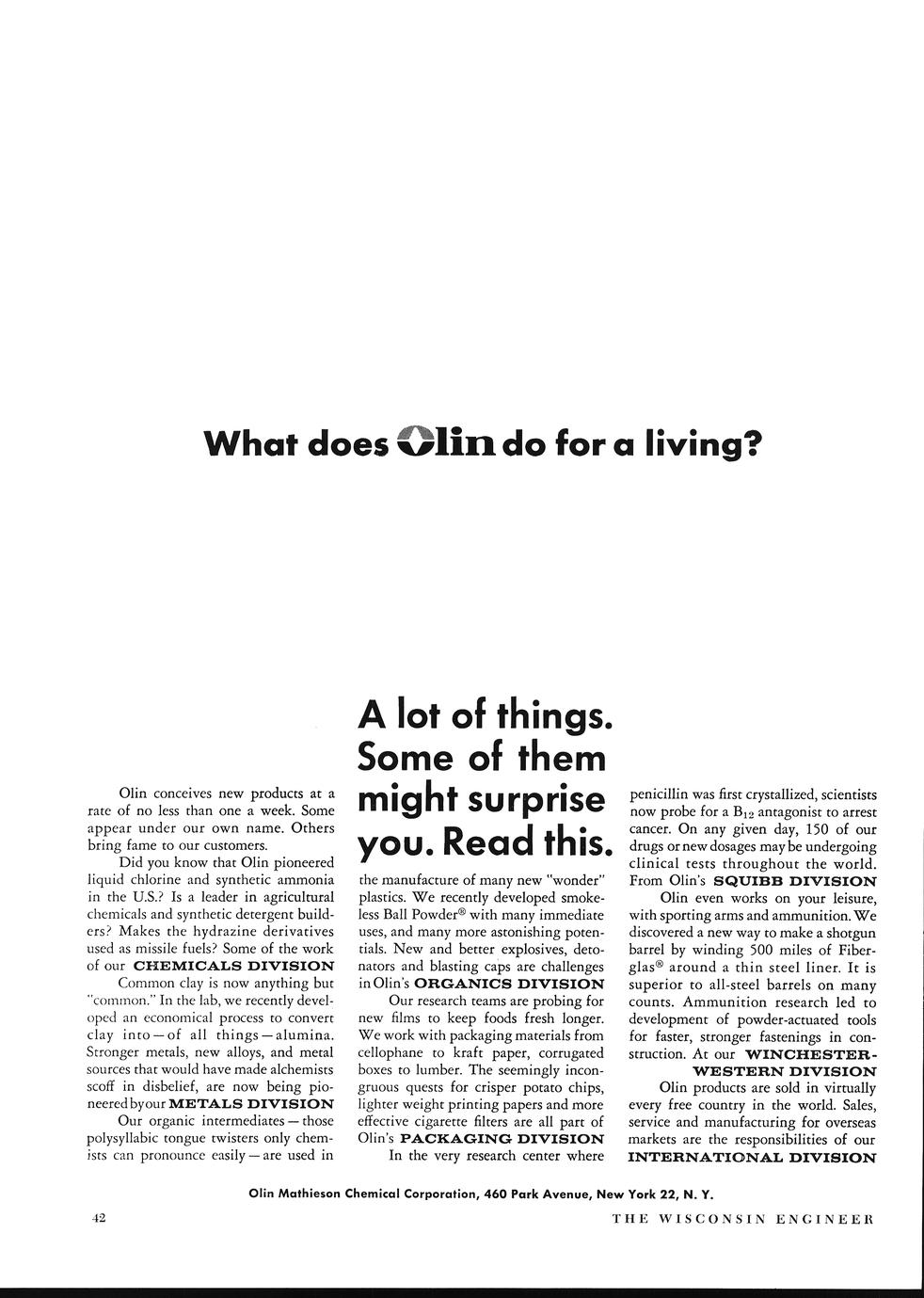 What does Olin do for a living?

A lot of things. Some of them might surprise you. Read this.

Olin conceives new products at a rate of no less than one a week. Some appear under our own name. Others bring fame to our customers.

Did you know that Olin pioneered liquid chlorine and synthetic ammonia in the U.S.? Is a leader in agricultural chemicals and synthetic detergent builders? Makes the hydrazine derivatives used as missile fuels? Some of the work of our CHEMICALS DIVISION

Common clay is now anything but "common." In the lab, we recently developed an economical process to convert clay into—of all things—alumina. Stronger metals, new alloys, and metal sources that would have made alchemists scoff in disbelief, are now being pioneered by our METALS DIVISION

Our organic intermediates—those polysyllabic tongue twisters only chemists can pronounce easily—are used in the manufacture of many new "wonder" plastics. We recently developed smokeless Ball Powder® with many immediate uses, and many more astonishing potentials. New and better explosives, detonators and blasting caps are challenges in Olin's ORGANICS DIVISION

Our research teams are probing for new films to keep foods fresh longer. We work with packaging materials from cellophane to kraft paper, corrugated boxes to lumber. The seemingly incongruous quests for crisper potato chips, lighter weight printing papers and more effective cigarette filters are all part of Olin's PACKAGING DIVISION

In the very research center where penicillin was first crystallized, scientists now probe for a $B_{12}$ antagonist to arrest cancer. On any given day, 150 of our drugs or new dosages may be undergoing clinical tests throughout the world. From Olin's SQUIBB DIVISION

Olin even works on your leisure, with sporting arms and ammunition. We discovered a new way to make a shotgun barrel by winding 500 miles of Fiberglas® around a thin steel liner. It is superior to all-steel barrels on many counts. Ammunition research led to development of powder-actuated tools for faster, stronger fastenings in construction. At our WINCHESTER-WESTERN DIVISION

Olin products are sold in virtually every free country in the world. Sales, service and manufacturing for overseas markets are the responsibilities of our INTERNATIONAL DIVISION

Olin Mathieson Chemical Corporation, 460 Park Avenue, New York 22, N. Y.

42

THE WISCONSIN ENGINEER